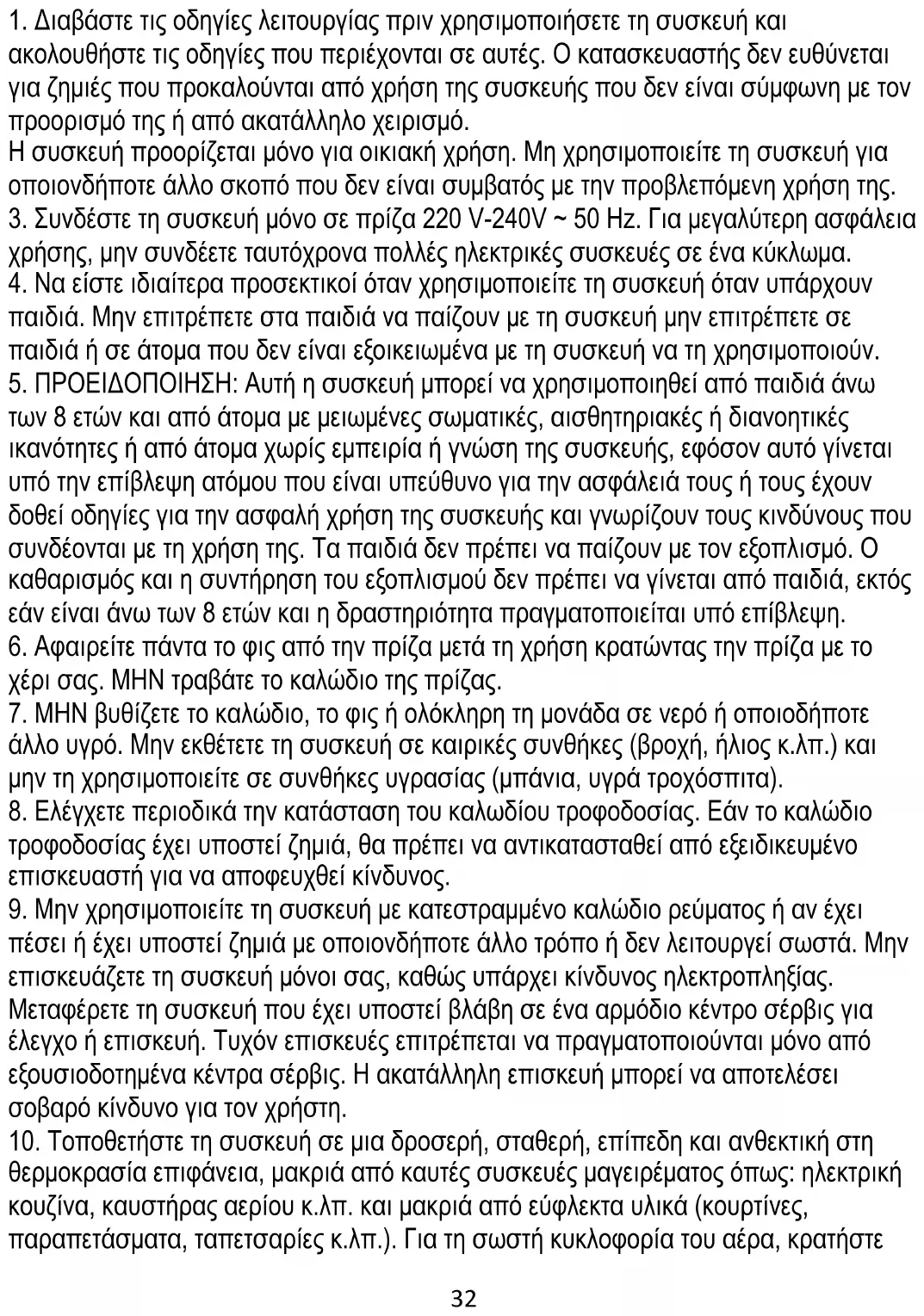 1. Διαβάστε τις οδηγίες λειτουργίας πριν χρησιμοποιήσετε τη συσκευή και ακολουθήστε τις οδηγίες που περιέχονται σε αυτές. Ο κατασκευαστής δεν ευθύνεται για ζημιές που προκαλούνται από χρήση της συσκευής που δεν είναι σύμφωνη με τον προορισμό της ή από ακατάλληλο χειρισμό.
Η συσκευή προορίζεται μόνο για οικιακή χρήση. Μη χρησιμοποιείτε τη συσκευή για οποιονδήποτε άλλο σκοπό που δεν είναι συμβατός με την προβλεπόμενη χρήση της.
3. Συνδέστε τη συσκευή μόνο σε πρίζα 220 V-240V ~ 50 Hz. Για μεγαλύτερη ασφάλεια χρήσης, μην συνδέετε ταυτόχρονα πολλές ηλεκτρικές συσκευές σε ένα κύκλωμα.
4. Να είστε ιδιαίτερα προσεκτικοί όταν χρησιμοποιείτε τη συσκευή όταν υπάρχουν παιδιά. Μην επιτρέπετε στα παιδιά να παίζουν με τη συσκευή μην επιτρέπετε σε παιδιά ή σε άτομα που δεν είναι εξοικειωμένα με τη συσκευή να τη χρησιμοποιούν.
5. ΠΡΟΕΙΔΟΠΟΙΗΣΗ: Αυτή η συσκευή μπορεί να χρησιμοποιηθεί από παιδιά άνω των 8 ετών και από άτομα με μειωμένες σωματικές, αισθητηριακές ή διανοητικές ικανότητες ή από άτομα χωρίς εμπειρία ή γνώση της συσκευής, εφόσον αυτό γίνεται υπό την επίβλεψη ατόμου που είναι υπεύθυνο για την ασφάλειά τους ή τους έχουν δοθεί οδηγίες για την ασφαλή χρήση της συσκευής και γνωρίζουν τους κινδύνους που συνδέονται με τη χρήση της. Τα παιδιά δεν πρέπει να παίζουν με τον εξοπλισμό. Ο καθαρισμός και η συντήρηση του εξοπλισμού δεν πρέπει να γίνεται από παιδιά, εκτός εάν είναι άνω των 8 ετών και η δραστηριότητα πραγματοποιείται υπό επίβλεψη.
6. Αφαιρείτε πάντα το φις από την πρίζα μετά τη χρήση κρατώντας την πρίζα με το χέρι σας. ΜΗΝ τραβάτε το καλώδιο της πρίζας.
7. ΜΗΝ βυθίζετε το καλώδιο, το φις ή ολόκληρη τη μονάδα σε νερό ή οποιοδήποτε άλλο υγρό. Μην εκθέτετε τη συσκευή σε καιρικές συνθήκες (βροχή, ήλιος κ.λπ.) και μην τη χρησιμοποιείτε σε συνθήκες υγρασίας (μπάνια, υγρά τροχόσπιτα).
8. Ελέγχετε περιοδικά την κατάσταση του καλωδίου τροφοδοσίας. Εάν το καλώδιο τροφοδοσίας έχει υποστεί ζημιά, θα πρέπει να αντικατασταθεί από εξειδικευμένο επισκευαστή για να αποφευχθεί κίνδυνος.
9. Μην χρησιμοποιείτε τη συσκευή με κατεστραμμένο καλώδιο ρεύματος ή αν έχει πέσει ή έχει υποστεί ζημιά με οποιονδήποτε άλλο τρόπο ή δεν λειτουργεί σωστά. Μην επισκευάζετε τη συσκευή μόνοι σας, καθώς υπάρχει κίνδυνος ηλεκτροπληξίας. Μεταφέρετε τη συσκευή που έχει υποστεί βλάβη σε ένα αρμόδιο κέντρο σέρβις για έλεγχο ή επισκευή. Τυχόν επισκευές επιτρέπεται να πραγματοποιούνται μόνο από εξουσιοδοτημένα κέντρα σέρβις. Η ακατάλληλη επισκευή μπορεί να αποτελέσει σοβαρό κίνδυνο για τον χρήστη.
10. Τοποθετήστε τη συσκευή σε μια δροσερή, σταθερή, επίπεδη και ανθεκτική στη θερμοκρασία επιφάνεια, μακριά από καυτές συσκευές μαγειρέματος όπως: ηλεκτρική κουζίνα, καυστήρας αερίου κ.λπ. και μακριά από εύφλεκτα υλικά (κουρτίνες, παραπετάσματα, ταπετσαρίες κ.λπ.). Για τη σωστή κυκλοφορία του αέρα, κρατήστε

32